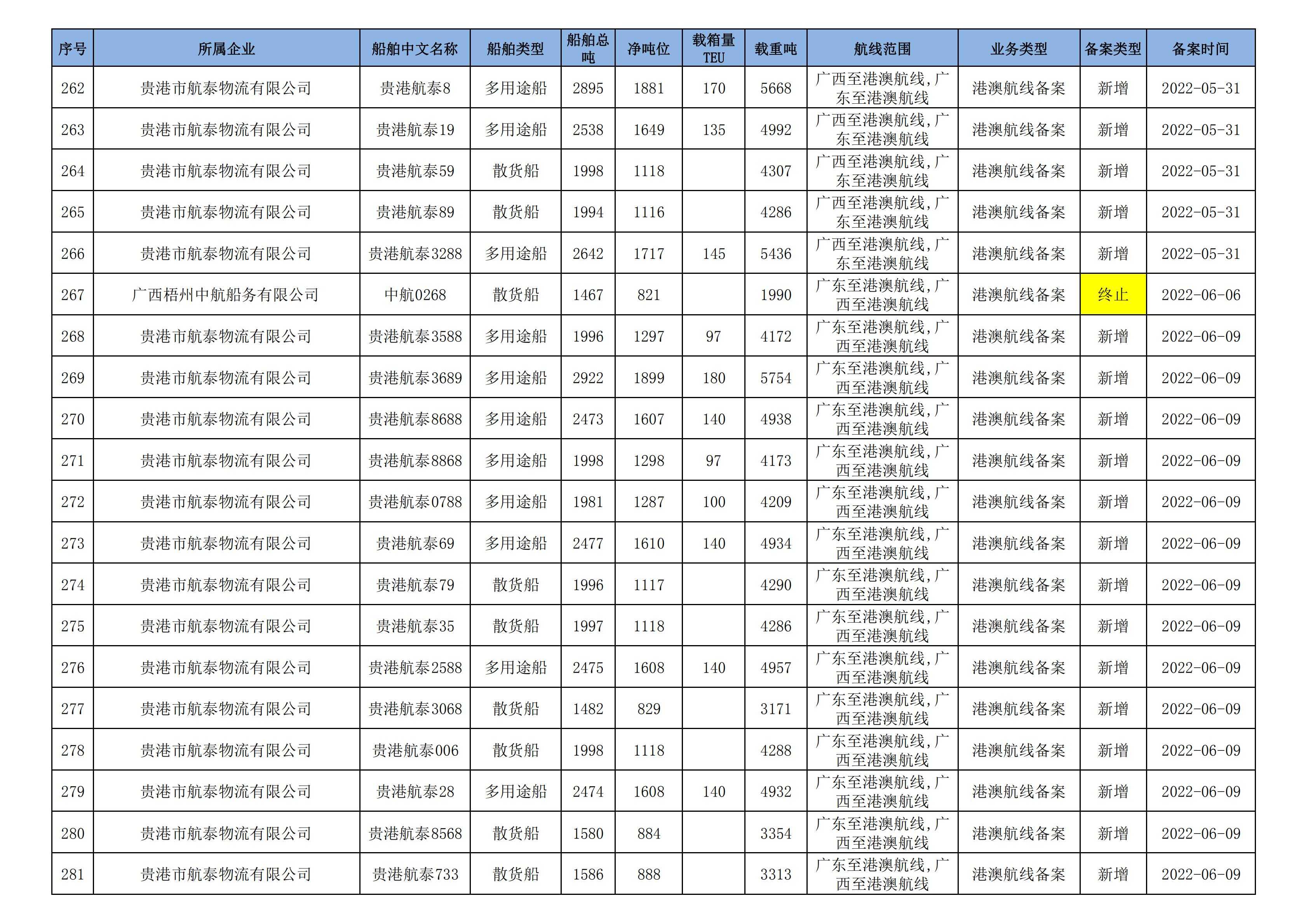 | 序号 | 所属企业 | 船舶中文名称 | 船舶类型 | 船舶总吨 | 净吨位 | 载箱量TEU | 载重吨 | 航线范围 | 业务类型 | 备案类型 | 备案时间 |
|---|---|---|---|---|---|---|---|---|---|---|---|
| 262 | 贵港市航泰物流有限公司 | 贵港航泰8 | 多用途船 | 2895 | 1881 | 170 | 5668 | 广西至港澳航线,广东至港澳航线 | 港澳航线备案 | 新增 | 2022-05-31 |
| 263 | 贵港市航泰物流有限公司 | 贵港航泰19 | 多用途船 | 2538 | 1649 | 135 | 4992 | 广西至港澳航线,广东至港澳航线 | 港澳航线备案 | 新增 | 2022-05-31 |
| 264 | 贵港市航泰物流有限公司 | 贵港航泰59 | 散货船 | 1998 | 1118 |  | 4307 | 广西至港澳航线,广东至港澳航线 | 港澳航线备案 | 新增 | 2022-05-31 |
| 265 | 贵港市航泰物流有限公司 | 贵港航泰89 | 散货船 | 1994 | 1116 |  | 4286 | 广西至港澳航线,广东至港澳航线 | 港澳航线备案 | 新增 | 2022-05-31 |
| 266 | 贵港市航泰物流有限公司 | 贵港航泰3288 | 多用途船 | 2642 | 1717 | 145 | 5436 | 广西至港澳航线,广东至港澳航线 | 港澳航线备案 | 新增 | 2022-05-31 |
| 267 | 广西梧州中航船务有限公司 | 中航0268 | 散货船 | 1467 | 821 |  | 1990 | 广东至港澳航线,广西至港澳航线 | 港澳航线备案 | 终止 | 2022-06-06 |
| 268 | 贵港市航泰物流有限公司 | 贵港航泰3588 | 多用途船 | 1996 | 1297 | 97 | 4172 | 广东至港澳航线,广西至港澳航线 | 港澳航线备案 | 新增 | 2022-06-09 |
| 269 | 贵港市航泰物流有限公司 | 贵港航泰3689 | 多用途船 | 2922 | 1899 | 180 | 5754 | 广东至港澳航线,广西至港澳航线 | 港澳航线备案 | 新增 | 2022-06-09 |
| 270 | 贵港市航泰物流有限公司 | 贵港航泰8688 | 多用途船 | 2473 | 1607 | 140 | 4938 | 广东至港澳航线,广西至港澳航线 | 港澳航线备案 | 新增 | 2022-06-09 |
| 271 | 贵港市航泰物流有限公司 | 贵港航泰8868 | 多用途船 | 1998 | 1298 | 97 | 4173 | 广东至港澳航线,广西至港澳航线 | 港澳航线备案 | 新增 | 2022-06-09 |
| 272 | 贵港市航泰物流有限公司 | 贵港航泰0788 | 多用途船 | 1981 | 1287 | 100 | 4209 | 广东至港澳航线,广西至港澳航线 | 港澳航线备案 | 新增 | 2022-06-09 |
| 273 | 贵港市航泰物流有限公司 | 贵港航泰69 | 多用途船 | 2477 | 1610 | 140 | 4934 | 广东至港澳航线,广西至港澳航线 | 港澳航线备案 | 新增 | 2022-06-09 |
| 274 | 贵港市航泰物流有限公司 | 贵港航泰79 | 散货船 | 1996 | 1117 |  | 4290 | 广东至港澳航线,广西至港澳航线 | 港澳航线备案 | 新增 | 2022-06-09 |
| 275 | 贵港市航泰物流有限公司 | 贵港航泰35 | 散货船 | 1997 | 1118 |  | 4286 | 广东至港澳航线,广西至港澳航线 | 港澳航线备案 | 新增 | 2022-06-09 |
| 276 | 贵港市航泰物流有限公司 | 贵港航泰2588 | 多用途船 | 2475 | 1608 | 140 | 4957 | 广东至港澳航线,广西至港澳航线 | 港澳航线备案 | 新增 | 2022-06-09 |
| 277 | 贵港市航泰物流有限公司 | 贵港航泰3068 | 散货船 | 1482 | 829 |  | 3171 | 广东至港澳航线,广西至港澳航线 | 港澳航线备案 | 新增 | 2022-06-09 |
| 278 | 贵港市航泰物流有限公司 | 贵港航泰006 | 散货船 | 1998 | 1118 |  | 4288 | 广东至港澳航线,广西至港澳航线 | 港澳航线备案 | 新增 | 2022-06-09 |
| 279 | 贵港市航泰物流有限公司 | 贵港航泰28 | 多用途船 | 2474 | 1608 | 140 | 4932 | 广东至港澳航线,广西至港澳航线 | 港澳航线备案 | 新增 | 2022-06-09 |
| 280 | 贵港市航泰物流有限公司 | 贵港航泰8568 | 散货船 | 1580 | 884 |  | 3354 | 广东至港澳航线,广西至港澳航线 | 港澳航线备案 | 新增 | 2022-06-09 |
| 281 | 贵港市航泰物流有限公司 | 贵港航泰733 | 散货船 | 1586 | 888 |  | 3313 | 广东至港澳航线,广西至港澳航线 | 港澳航线备案 | 新增 | 2022-06-09 |